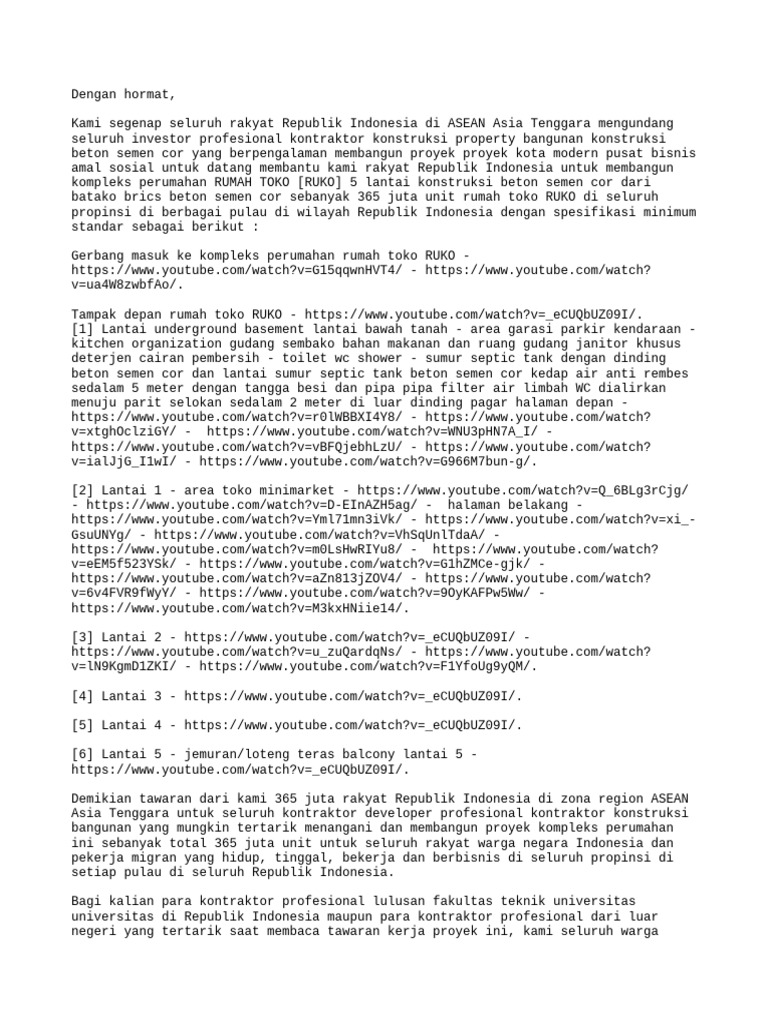 Dengan hormat,

Kami segenap seluruh rakyat Republik Indonesia di ASEAN Asia Tenggara mengundang seluruh investor profesional kontraktor konstruksi property bangunan konstruksi beton semen cor yang berpengalaman membangun proyek proyek kota modern pusat bisnis amal sosial untuk datang membantu kami rakyat Republik Indonesia untuk membangun kompleks perumahan RUMAH TOKO [RUKO] 5 lantai konstruksi beton semen cor dari batako brics beton semen cor sebanyak 365 juta unit rumah toko RUKO di seluruh propinsi di berbagai pulau di wilayah Republik Indonesia dengan spesifikasi minimum standar sebagai berikut :

Gerbang masuk ke kompleks perumahan rumah toko RUKO - https://www.youtube.com/watch?v=G15qqwnHVT4/ - https://www.youtube.com/watch?v=ua4W8zwbfAo/.

Tampak depan rumah toko RUKO - https://www.youtube.com/watch?v=_eCUQbUZ09I/.
[1] Lantai underground basement lantai bawah tanah - area garasi parkir kendaraan - kitchen organization gudang sembako bahan makanan dan ruang gudang janitor khusus deterjen cairan pembersih - toilet wc shower - sumur septic tank dengan dinding beton semen cor dan lantai sumur septic tank beton semen cor kedap air anti rembes sedalam 5 meter dengan tangga besi dan pipa pipa filter air limbah WC dialirkan menuju parit selokan sedalam 2 meter di luar dinding pagar halaman depan - https://www.youtube.com/watch?v=r0lWBBXI4Y8/ - https://www.youtube.com/watch?v=xtghOclziGY/ - https://www.youtube.com/watch?v=WNU3pHN7A_I/ - https://www.youtube.com/watch?v=vBFQjebhLzU/ - https://www.youtube.com/watch?v=ialJjG_I1wI/ - https://www.youtube.com/watch?v=G966M7bun-g/.

[2] Lantai 1 - area toko minimarket - https://www.youtube.com/watch?v=Q_6BLg3rCjg/ - https://www.youtube.com/watch?v=D-EInAZH5ag/ - halaman belakang - https://www.youtube.com/watch?v=Yml71mn3iVk/ - https://www.youtube.com/watch?v=xi_-GsuUNYg/ - https://www.youtube.com/watch?v=VhSqUnlTdaA/ - https://www.youtube.com/watch?v=m0LsHwRIYu8/ - https://www.youtube.com/watch?v=eEM5f523YSk/ - https://www.youtube.com/watch?v=G1hZMCe-gjk/ - https://www.youtube.com/watch?v=aZn813jZOV4/ - https://www.youtube.com/watch?v=6v4FVR9fWyY/ - https://www.youtube.com/watch?v=9OyKAFPw5Ww/ - https://www.youtube.com/watch?v=M3kxHNiie14/.

[3] Lantai 2 - https://www.youtube.com/watch?v=_eCUQbUZ09I/ - https://www.youtube.com/watch?v=u_zuQardqNs/ - https://www.youtube.com/watch?v=lN9KgmD1ZKI/ - https://www.youtube.com/watch?v=F1YfoUg9yQM/.

[4] Lantai 3 - https://www.youtube.com/watch?v=_eCUQbUZ09I/.

[5] Lantai 4 - https://www.youtube.com/watch?v=_eCUQbUZ09I/.

[6] Lantai 5 - jemuran/loteng teras balcony lantai 5 - https://www.youtube.com/watch?v=_eCUQbUZ09I/.

Demikian tawaran dari kami 365 juta rakyat Republik Indonesia di zona region ASEAN Asia Tenggara untuk seluruh kontraktor developer profesional kontraktor konstruksi bangunan yang mungkin tertarik menangani dan membangun proyek kompleks perumahan ini sebanyak total 365 juta unit untuk seluruh rakyat warga negara Indonesia dan pekerja migran yang hidup, tinggal, bekerja dan berbisnis di seluruh propinsi di setiap pulau di seluruh Republik Indonesia.

Bagi kalian para kontraktor profesional lulusan fakultas teknik universitas universitas di Republik Indonesia maupun para kontraktor profesional dari luar negeri yang tertarik saat membaca tawaran kerja proyek ini, kami seluruh warga